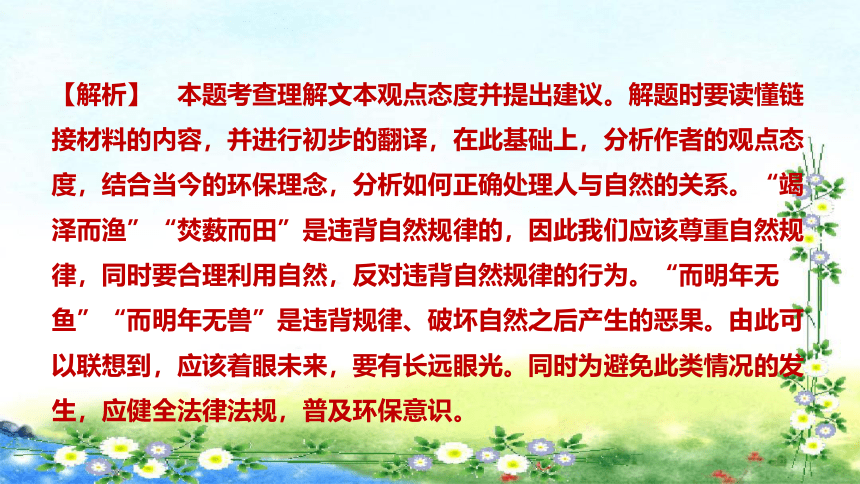 【解析】　本题考查理解文本观点态度并提出建议。解题时要读懂链接材料的内容，并进行初步的翻译，在此基础上，分析作者的观点态度，结合当今的环保理念，分析如何正确处理人与自然的关系。“竭泽而渔”“焚薮而田”是违背自然规律的，因此我们应该尊重自然规律，同时要合理利用自然，反对违背自然规律的行为。“而明年无鱼”“而明年无兽”是违背规律、破坏自然之后产生的恶果。由此可以联想到，应该着眼未来，要有长远眼光。同时为避免此类情况的发生，应健全法律法规，普及环保意识。